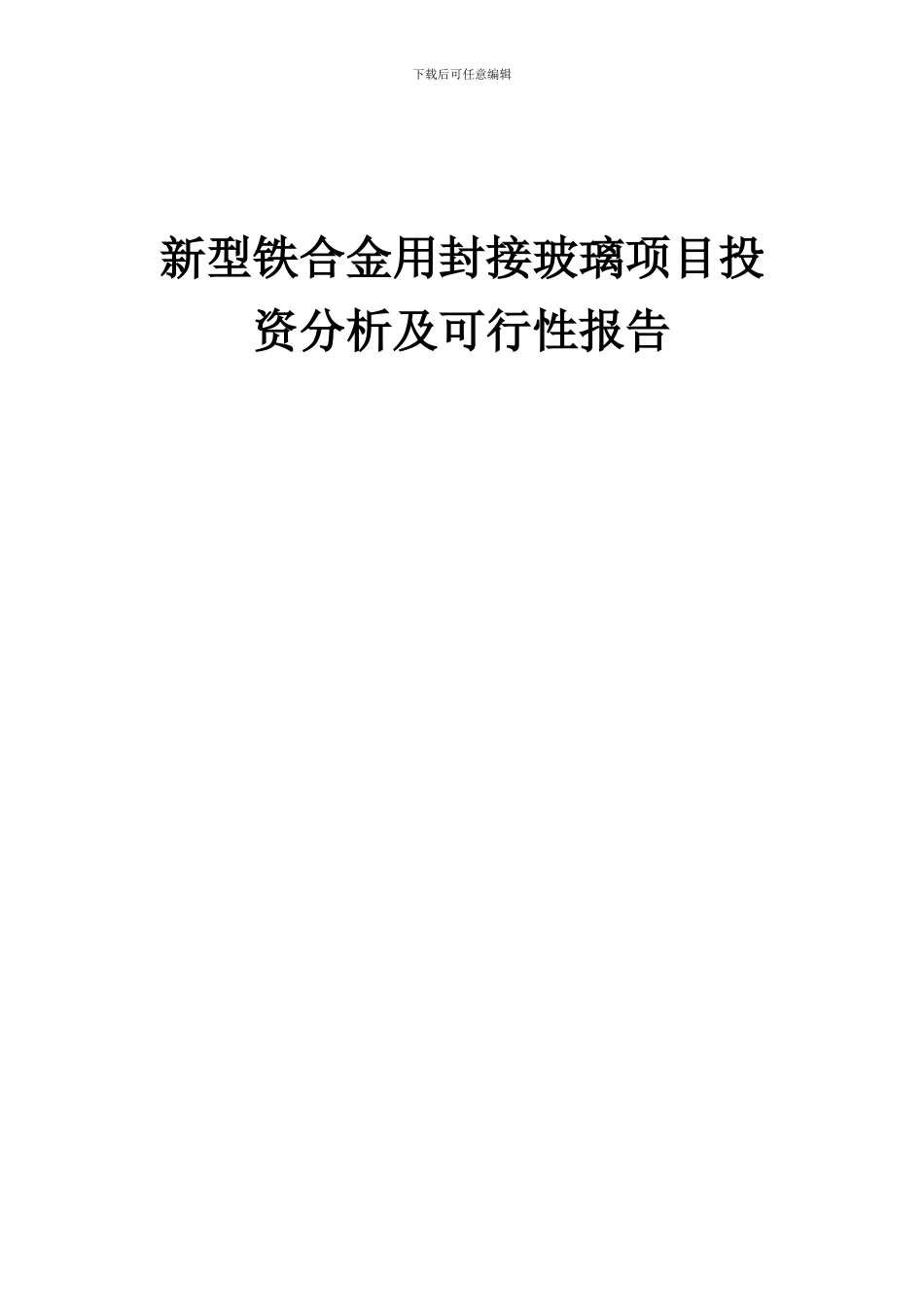 下载后可任意编辑

新型铁合金用封接玻璃项目投资分析及可行性报告